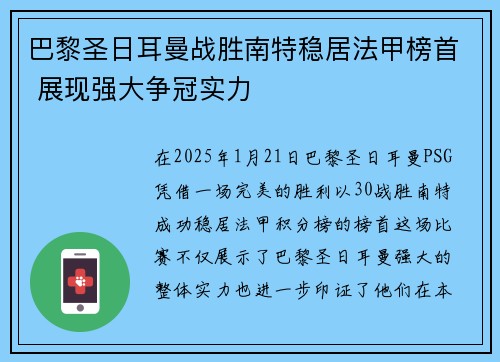 巴黎圣日耳曼战胜南特稳居法甲榜首 展现强大争冠实力

在2025年1月21日巴黎圣日耳曼PSG凭借一场完美的胜利以30战胜南特成功稳居法甲积分榜的榜首这场比赛不仅展示了巴黎圣日耳曼强大的整体实力也进一步印证了他们在本